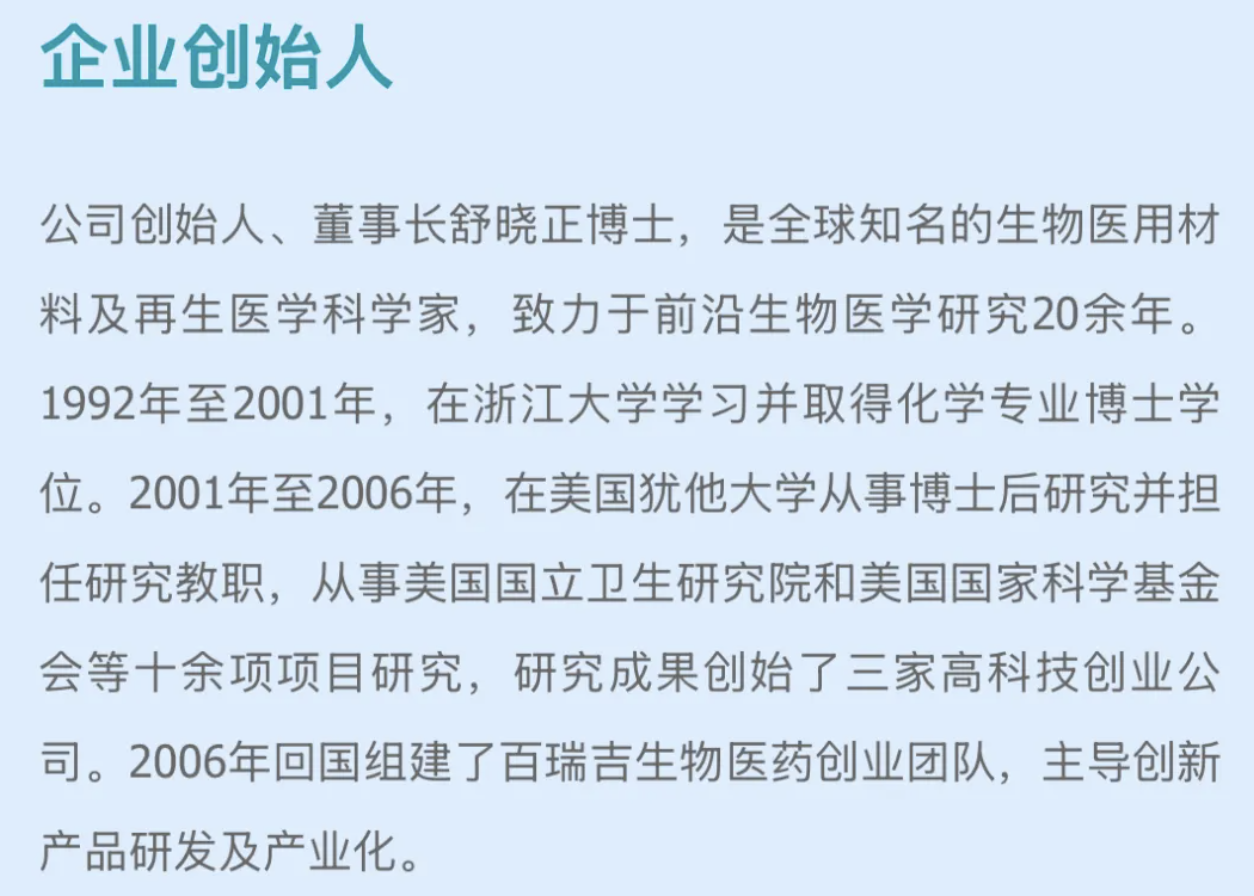 企业创始人

公司创始人、董事长舒晓正博士，是全球知名的生物医用材料及再生医学科学家，致力于前沿生物医学研究20余年。1992年至2001年，在浙江大学学习并取得化学专业博士学位。2001年至2006年，在美国犹他大学从事博士后研究并担任研究教职，从事美国国立卫生研究院和美国国家科学基金会等十余项项目研究，研究成果创始了三家高科技创业公司。2006年回国组建了百瑞吉生物医药创业团队，主导创新产品研发及产业化。